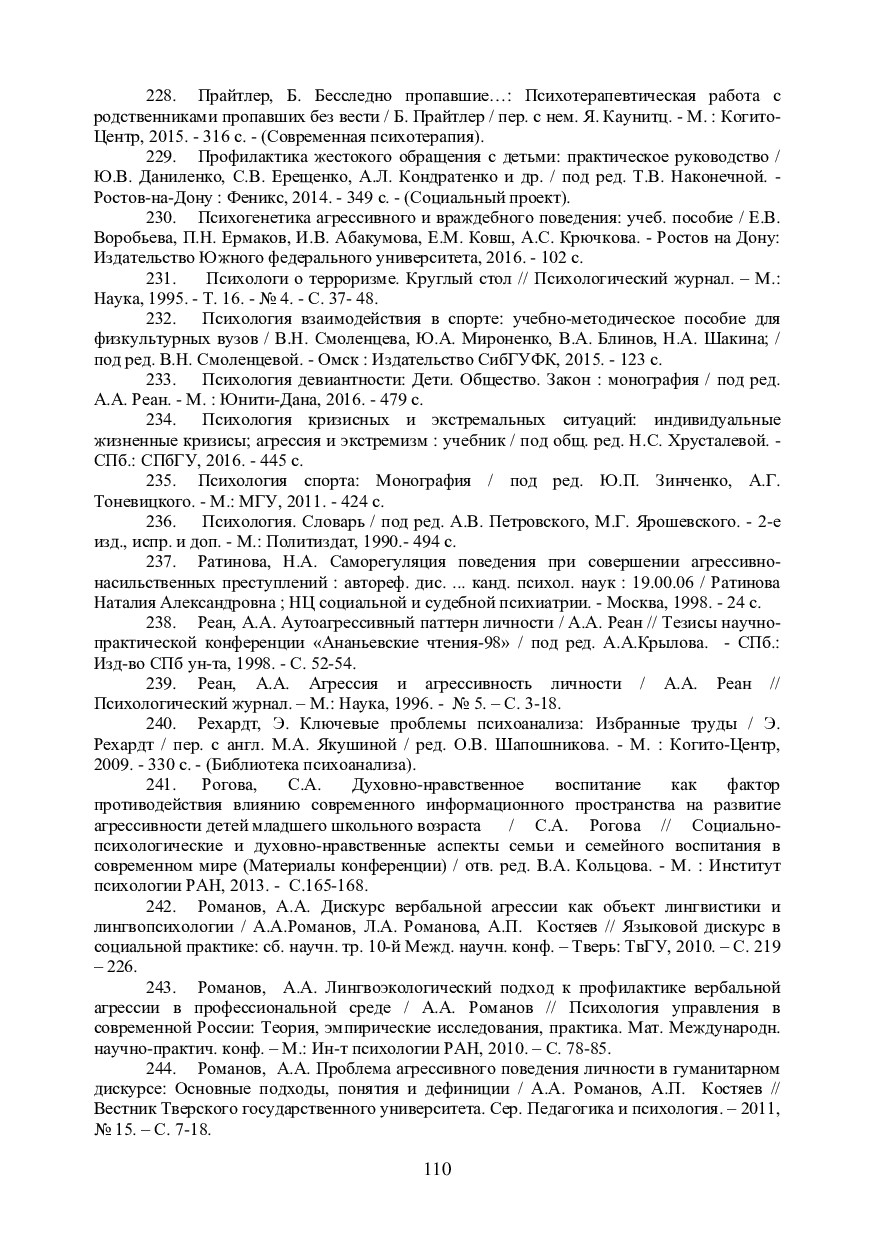 228. Прайтлер, Б. Бесследно пропавшие…: Психотерапевтическая работа с родственниками пропавших без вести / Б. Прайтлер / пер. с нем. Я. Каунитц. - М. : Когито-Центр, 2015. - 316 с. - (Современная психотерапия).

229. Профилактика жестокого обращения с детьми: практическое руководство / Ю.В. Даниленко, С.В. Ерещенко, А.Л. Кондратенко и др. / под ред. Т.В. Наконечной. - Ростов-на-Дону : Феникс, 2014. - 349 с. - (Социальный проект).

230. Психогенетика агрессивного и враждебного поведения: учеб. пособие / Е.В. Воробьева, П.Н. Ермаков, И.В. Абакумова, Е.М. Ковш, А.С. Крючкова. - Ростов на Дону: Издательство Южного федерального университета, 2016. - 102 с.

231. Психологи о терроризме. Круглый стол // Психологический журнал. – М.: Наука, 1995. - Т. 16. - № 4. - С. 37- 48.

232. Психология взаимодействия в спорте: учебно-методическое пособие для физкультурных вузов / В.Н. Смоленцева, Ю.А. Мироненко, В.А. Блинов, Н.А. Шакина; / под ред. В.Н. Смоленцевой. - Омск : Издательство СибГУФК, 2015. - 123 с.

233. Психология девиантности: Дети. Общество. Закон : монография / под ред. А.А. Реан. - М. : Юнити-Дана, 2016. - 479 с.

234. Психология кризисных и экстремальных ситуаций: индивидуальные жизненные кризисы; агрессия и экстремизм : учебник / под общ. ред. Н.С. Хрусталевой. - СПб.: СПбГУ, 2016. - 445 с.

235. Психология спорта: Монография / под ред. Ю.П. Зинченко, А.Г. Тоневицкого. - М.: МГУ, 2011. - 424 с.

236. Психология. Словарь / под ред. А.В. Петровского, М.Г. Ярошевского. - 2-е изд., испр. и доп. - М.: Политиздат, 1990.- 494 с.

237. Ратинова, Н.А. Саморегуляция поведения при совершении агрессивно-насильственных преступлений : автореф. дис. ... канд. психол. наук : 19.00.06 / Ратинова Наталия Александровна ; НЦ социальной и судебной психиатрии. - Москва, 1998. - 24 с.

238. Реан, А.А. Аутоагрессивный паттерн личности / А.А. Реан // Тезисы научно-практической конференции «Ананьевские чтения-98» / под ред. А.А.Крылова. - СПб.: Изд-во СПб ун-та, 1998. - С. 52-54.

239. Реан, А.А. Агрессия и агрессивность личности / А.А. Реан // Психологический журнал. – М.: Наука, 1996. - № 5. – С. 3-18.

240. Рехардт, Э. Ключевые проблемы психоанализа: Избранные труды / Э. Рехардт / пер. с англ. М.А. Якушиной / ред. О.В. Шапошникова. - М. : Когито-Центр, 2009. - 330 с. - (Библиотека психоанализа).

241. Рогова, С.А. Духовно-нравственное воспитание как фактор противодействия влиянию современного информационного пространства на развитие агрессивности детей младшего школьного возраста / С.А. Рогова // Социально-психологические и духовно-нравственные аспекты семьи и семейного воспитания в современном мире (Материалы конференции) / отв. ред. В.А. Кольцова. - М. : Институт психологии РАН, 2013. - С.165-168.

242. Романов, А.А. Дискурс вербальной агрессии как объект лингвистики и лингвопсихологии / А.А.Романов, Л.А. Романова, А.П. Костяев // Языковой дискурс в социальной практике: сб. научн. тр. 10-й Межд. научн. конф. – Тверь: ТвГУ, 2010. – С. 219 – 226.

243. Романов, А.А. Лингвоэкологический подход к профилактике вербальной агрессии в профессиональной среде / А.А. Романов // Психология управления в современной России: Теория, эмпирические исследования, практика. Мат. Международн. научно-практич. конф. – М.: Ин-т психологии РАН, 2010. – С. 78-85.

244. Романов, А.А. Проблема агрессивного поведения личности в гуманитарном дискурсе: Основные подходы, понятия и дефиниции / А.А. Романов, А.П. Костяев // Вестник Тверского государственного университета. Сер. Педагогика и психология. – 2011, № 15. – С. 7-18.

110